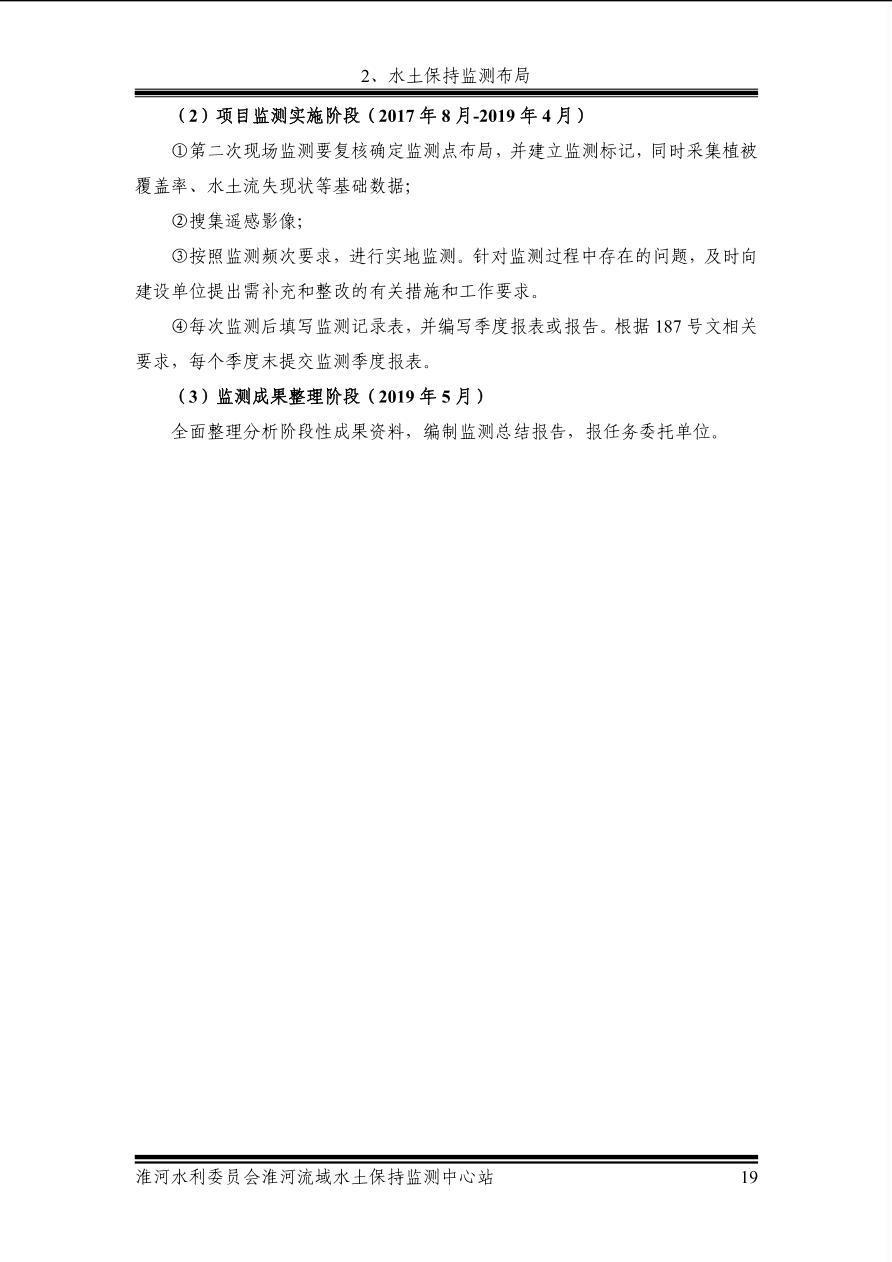 2、水土保持监测布局

（2）项目监测实施阶段（2017 年 8 月-2019 年 4 月）

①第二次现场监测要复核确定监测点布局，并建立监测标记，同时采集植被覆盖率、水土流失现状等基础数据;

②搜集遥感影像;

③按照监测频次要求，进行实地监测。针对监测过程中存在的问题，及时向建设单位提出需补充和整改的有关措施和工作要求。

④每次监测后填写监测记录表，并编写季度报表或报告。根据 187 号文相关要求，每个季度末提交监测季度报表。

（3）监测成果整理阶段（2019 年 5 月）

全面整理分析阶段性成果资料，编制监测总结报告，报任务委托单位。

淮河水利委员会淮河流域水土保持监测中心站 19